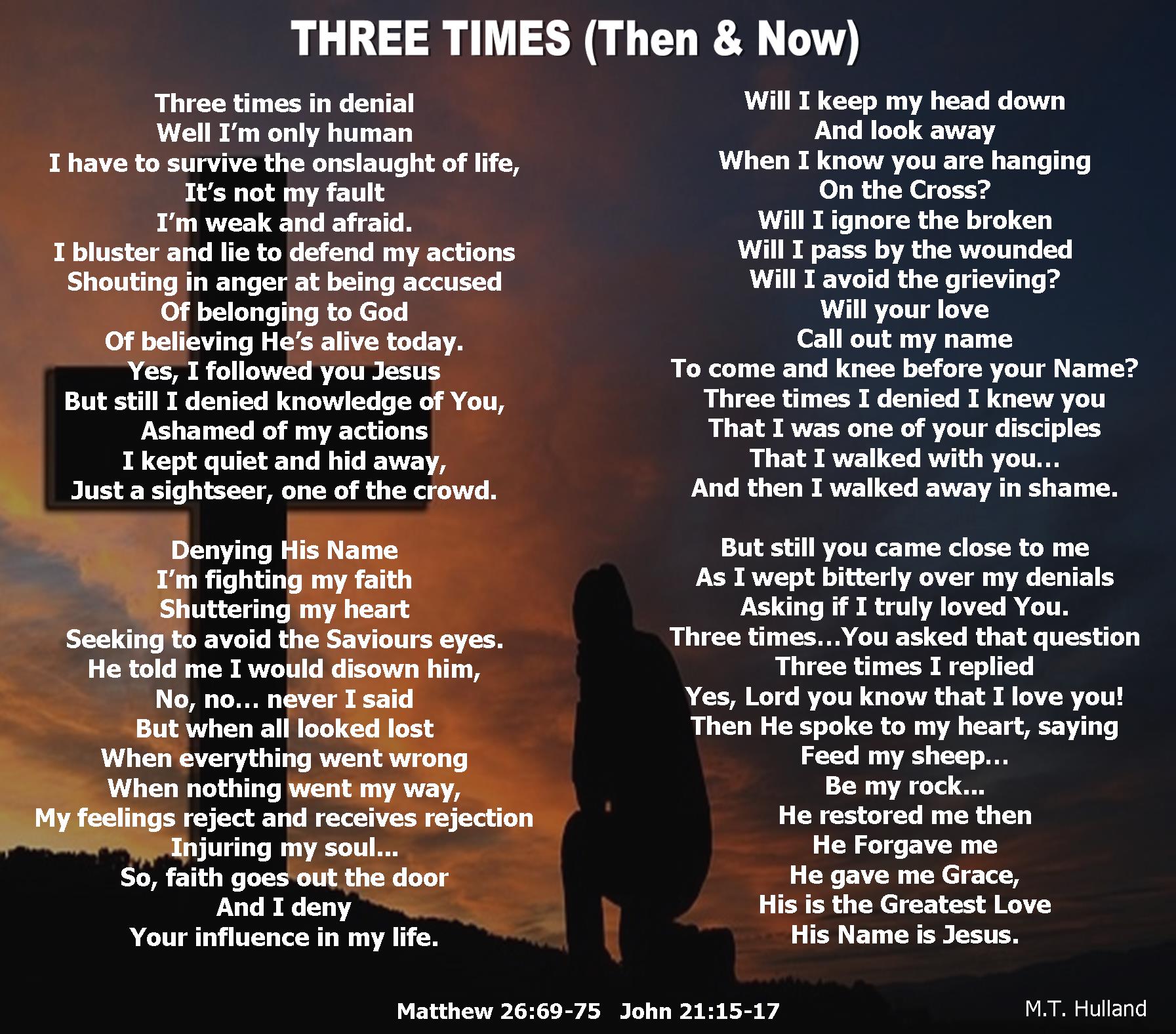 THREE TIMES (Then & Now)

Three times in denial
Well I'm only human
I have to survive the onslaught of life,
It's not my fault
I'm weak and afraid.
I bluster and lie to defend my actions
Shouting in anger at being accused
Of belonging to God
Of believing He's alive today.
Yes, I followed you Jesus
But still I denied knowledge of You,
Ashamed of my actions
I kept quiet and hid away,
Just a sightseer, one of the crowd.

Denying His Name
I'm fighting my faith
Shuttering my heart
Seeking to avoid the Saviours eyes.
He told me I would disown him,
No, no… never I said
But when all looked lost
When everything went wrong
When nothing went my way,
My feelings reject and receives rejection
Injuring my soul...
So, faith goes out the door
And I deny
Your influence in my life.

Will I keep my head down
And look away
When I know you are hanging
On the Cross?
Will I ignore the broken
Will I pass by the wounded
Will I avoid the grieving?
Will your love
Call out my name
To come and knee before your Name?
Three times I denied I knew you
That I was one of your disciples
That I walked with you…
And then I walked away in shame.

But still you came close to me
As I wept bitterly over my denials
Asking if I truly loved You.
Three times…You asked that question
Three times I replied
Yes, Lord you know that I love you!
Then He spoke to my heart, saying
Feed my sheep…
Be my rock...
He restored me then
He Forgave me
He gave me Grace,
His is the Greatest Love
His Name is Jesus.

Matthew 26:69-75   John 21:15-17

M.T. Hulland